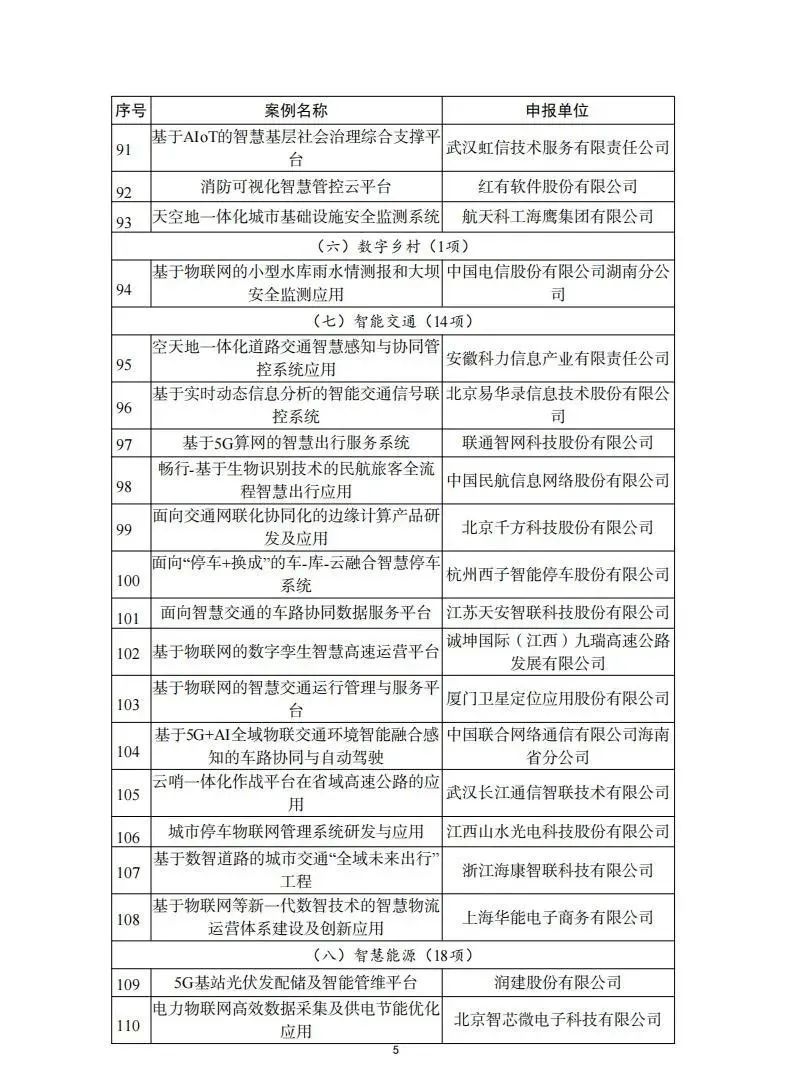 | 序号 | 案例名称 | 申报单位 |
|---|---|---|
| 91 | 基于AIoT的智慧基层社会治理综合支撑平台 | 武汉虹信技术服务有限责任公司 |
| 92 | 消防可视化智慧管控云平台 | 红有软件股份有限公司 |
| 93 | 天空地一体化城市基础设施安全监测系统 | 航天科工海鹰集团有限公司 |
| （六）数字乡村（1项） | | |
| 94 | 基于物联网的小型水库雨水情测报和大坝安全监测应用 | 中国电信股份有限公司湖南分公司 |
| （七）智能交通（14项） | | |
| 95 | 空天地一体化道路交通智慧感知与协同管控系统应用 | 安徽科力信息产业有限责任公司 |
| 96 | 基于实时动态信息分析的智能交通信号联控系统 | 北京易华录信息技术股份有限公司 |
| 97 | 基于5G算网的智慧出行服务系统 | 联通智网科技股份有限公司 |
| 98 | 畅行-基于生物识别技术的民航旅客全流程智慧出行应用 | 中国民航信息网络股份有限公司 |
| 99 | 面向交通网联化协同化的边缘计算产品研发及应用 | 北京千方科技股份有限公司 |
| 100 | 面向“停车+换成”的车-库-云融合智慧停车系统 | 杭州西子智能停车股份有限公司 |
| 101 | 面向智慧交通的车路协同数据服务平台 | 江苏天安智联科技股份有限公司 |
| 102 | 基于物联网的数字孪生智慧高速运营平台 | 诚坤国际（江西）九瑞高速公路发展有限公司 |
| 103 | 基于物联网的智慧交通运行管理与服务平台 | 厦门卫星定位应用股份有限公司 |
| 104 | 基于5G+AI全域物联交通环境智能融合感知的车路协同与自动驾驶 | 中国联合网络通信有限公司海南省分公司 |
| 105 | 云哨一体化作战平台在省域高速公路的应用 | 武汉长江通信智联技术有限公司 |
| 106 | 城市停车物联网管理系统研发与应用 | 江西山水光电科技股份有限公司 |
| 107 | 基于数智道路的城市交通“全域未来出行”工程 | 浙江海康智联科技有限公司 |
| 108 | 基于物联网等新一代数智技术的智慧物流运营体系建设及创新应用 | 上海华能电子商务有限公司 |
| （八）智慧能源（18项） | | |
| 109 | 5G基站光伏发配储及智能管维平台 | 润建股份有限公司 |
| 110 | 电力物联网高效数据采集及供电节能优化应用 | 北京智芯微电子科技有限公司 |

5